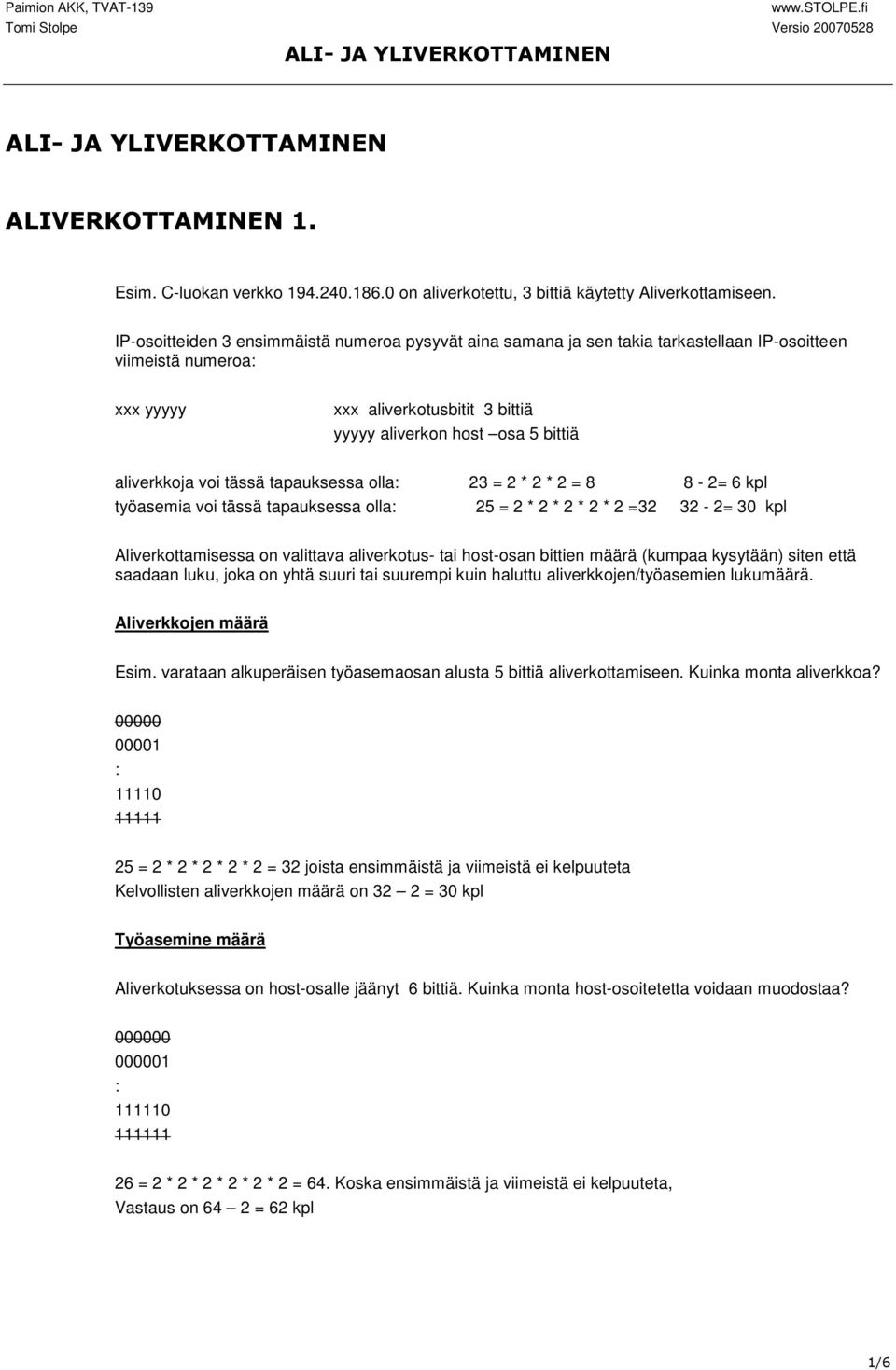 Paimion AKK, TVAT-139
Tomi Stolpe

www.STOLPE.fi
Versio 20070528

ALI- JA YLIVERKOTTAMINEN

ALI- JA YLIVERKOTTAMINEN

ALIVERKOTTAMINEN 1.

Esim. C-luokan verkko 194.240.186.0 on aliverkotettu, 3 bittiä käytetty Aliverkottamiseen.

IP-osoitteiden 3 ensimmäistä numeroa pysyvät aina samana ja sen takia tarkastellaan IP-osoitteen viimeistä numeroa:

xxx yyyyy

xxx aliverkotusbitit 3 bittiä
yyyyy aliverkon host –osa 5 bittiä

aliverkkoja voi tässä tapauksessa olla: 23 = 2 * 2 * 2 = 8 8 - 2= 6 kpl
työasemia voi tässä tapauksessa olla: 25 = 2 * 2 * 2 * 2 * 2 =32 32 - 2= 30 kpl

Aliverkottamisessa on valittava aliverkotus- tai host-osan bittien määrä (kumpaa kysytään) siten että saadaan luku, joka on yhtä suuri tai suurempi kuin haluttu aliverkkojen/työasemien lukumäärä.

Aliverkkojen määrä

Esim. varataan alkuperäisen työasemaosan alusta 5 bittiä aliverkottamiseen. Kuinka monta aliverkkoa?

00000
00001
:
11110
11111

25 = 2 * 2 * 2 * 2 * 2 = 32 joista ensimmäistä ja viimeistä ei kelpuuteta
Kelvollisten aliverkkojen määrä on 32 – 2 = 30 kpl

Työasemine määrä

Aliverkotuksessa on host-osalle jäänyt 6 bittiä. Kuinka monta host-osoitetetta voidaan muodostaa?

000000
000001
:
111110
111111

26 = 2 * 2 * 2 * 2 * 2 * 2 = 64. Koska ensimmäistä ja viimeistä ei kelpuuteta,
Vastaus on 64 – 2 = 62 kpl

1/6